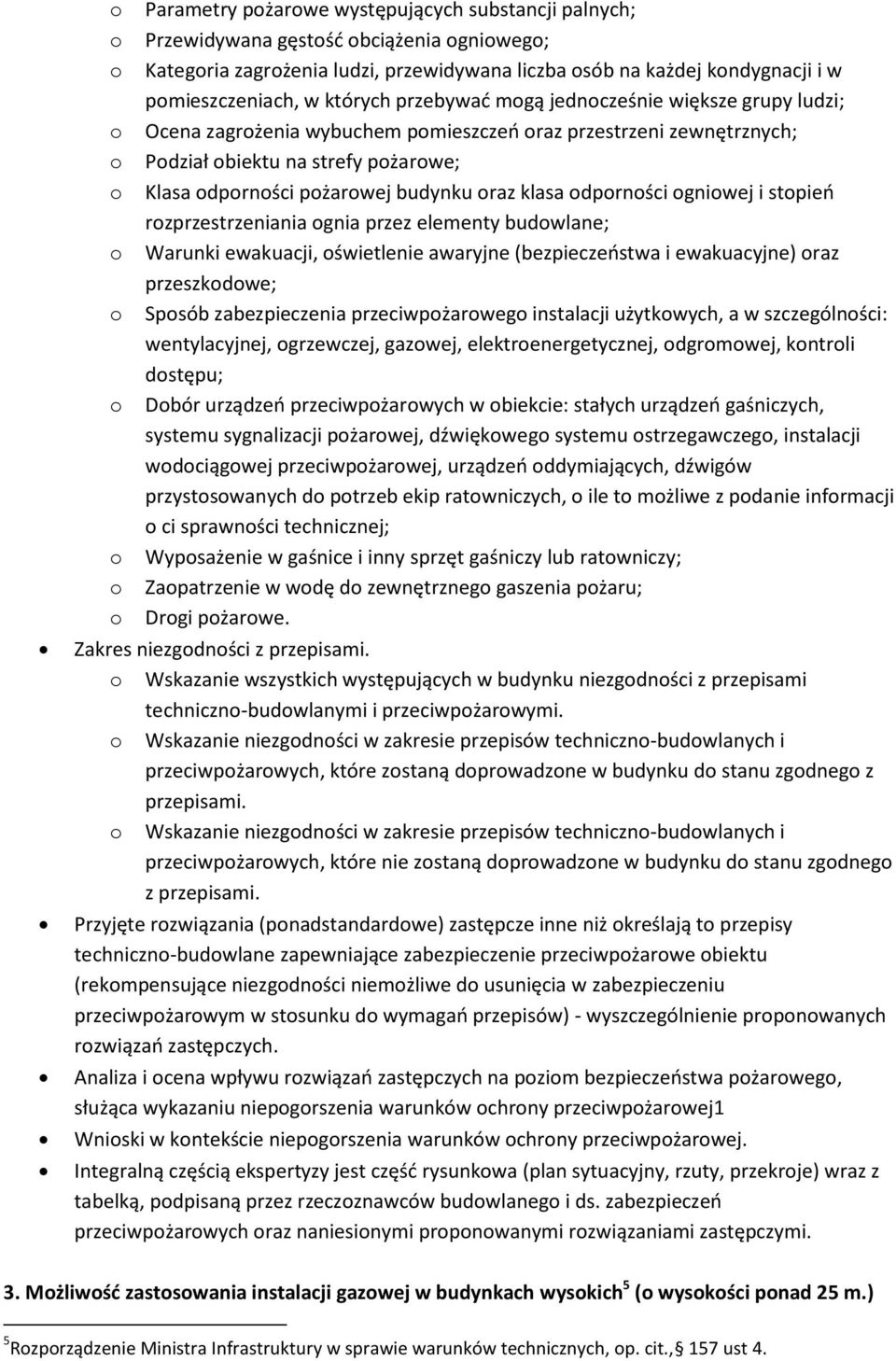 o Parametry pożarowe występujących substancji palnych;
o Przewidywana gęstość obciążenia ogniowego;
o Kategoria zagrożenia ludzi, przewidywana liczba osób na każdej kondygnacji i w pomieszczeniach, w których przebywać mogą jednocześnie większe grupy ludzi;
o Ocena zagrożenia wybuchem pomieszczeń oraz przestrzeni zewnętrznych;
o Podział obiektu na strefy pożarowe;
o Klasa odporności pożarowej budynku oraz klasa odporności ogniowej i stopień rozprzestrzeniania ognia przez elementy budowlane;
o Warunki ewakuacji, oświetlenie awaryjne (bezpieczeństwa i ewakuacyjne) oraz przeszkodowe;
o Sposób zabezpieczenia przeciwpożarowego instalacji użytkowych, a w szczególności: wentylacyjnej, ogrzewczej, gazowej, elektroenergetycznej, odgromowej, kontroli dostępu;
o Dobór urządzeń przeciwpożarowych w obiekcie: stałych urządzeń gaśniczych, systemu sygnalizacji pożarowej, dźwiękowego systemu ostrzegawczego, instalacji wodociągowej przeciwpożarowej, urządzeń oddymiających, dźwigów przystosowanych do potrzeb ekip ratowniczych, o ile to możliwe z podanie informacji o ci sprawności technicznej;
o Wyposażenie w gaśnice i inny sprzęt gaśniczy lub ratowniczy;
o Zaopatrzenie w wodę do zewnętrznego gaszenia pożaru;
o Drogi pożarowe.
• Zakres niezgodności z przepisami.
o Wskazanie wszystkich występujących w budynku niezgodności z przepisami techniczno-budowlanymi i przeciwpożarowymi.
o Wskazanie niezgodności w zakresie przepisów techniczno-budowlanych i przeciwpożarowych, które zostaną doprowadzone w budynku do stanu zgodnego z przepisami.
o Wskazanie niezgodności w zakresie przepisów techniczno-budowlanych i przeciwpożarowych, które nie zostaną doprowadzone w budynku do stanu zgodnego z przepisami.
• Przyjęte rozwiązania (ponadstandardowe) zastępcze inne niż określają to przepisy techniczno-budowlane zapewniające zabezpieczenie przeciwpożarowe obiektu (rekompensujące niezgodności niemożliwe do usunięcia w zabezpieczeniu przeciwpożarowym w stosunku do wymagań przepisów) - wyszczególnienie proponowanych rozwiązań zastępczych.
• Analiza i ocena wpływu rozwiązań zastępczych na poziom bezpieczeństwa pożarowego, służąca wykazaniu niepogorszenia warunków ochrony przeciwpożarowej1
• Wnioski w kontekście niepogorszenia warunków ochrony przeciwpożarowej.
• Integralną częścią ekspertyzy jest część rysunkowa (plan sytuacyjny, rzuty, przekroje) wraz z tabelką, podpisaną przez rzeczoznawców budowlanego i ds. zabezpieczeń przeciwpożarowych oraz naniesionymi proponowanymi rozwiązaniami zastępczymi.

3. Możliwość zastosowania instalacji gazowej w budynkach wysokich$^5$ (o wysokości ponad 25 m.)

$^5$Rozporządzenie Ministra Infrastruktury w sprawie warunków technicznych, op. cit., 157 ust 4.